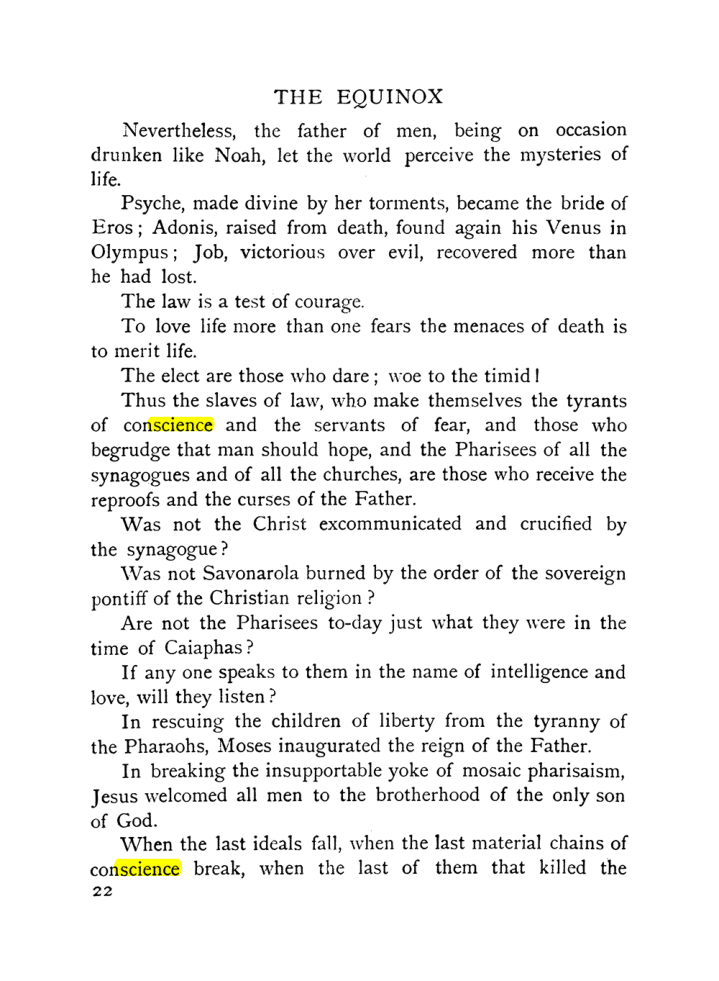 THE EQUINOX

Nevertheless, the father of men, being on occasion drunken like Noah, let the world perceive the mysteries of life.

Psyche, made divine by her torments, became the bride of Eros; Adonis, raised from death, found again his Venus in Olympus; Job, victorious over evil, recovered more than he had lost.

The law is a test of courage.

To love life more than one fears the menaces of death is to merit life.

The elect are those who dare; woe to the timid!

Thus the slaves of law, who make themselves the tyrants of conscience and the servants of fear, and those who begrudge that man should hope, and the Pharisees of all the synagogues and of all the churches, are those who receive the reproofs and the curses of the Father.

Was not the Christ excommunicated and crucified by the synagogue?

Was not Savonarola burned by the order of the sovereign pontiff of the Christian religion?

Are not the Pharisees to-day just what they were in the time of Caiaphas?

If any one speaks to them in the name of intelligence and love, will they listen?

In rescuing the children of liberty from the tyranny of the Pharaohs, Moses inaugurated the reign of the Father.

In breaking the insupportable yoke of mosaic pharisaism, Jesus welcomed all men to the brotherhood of the only son of God.

When the last ideals fall, when the last material chains of conscience break, when the last of them that killed the

22